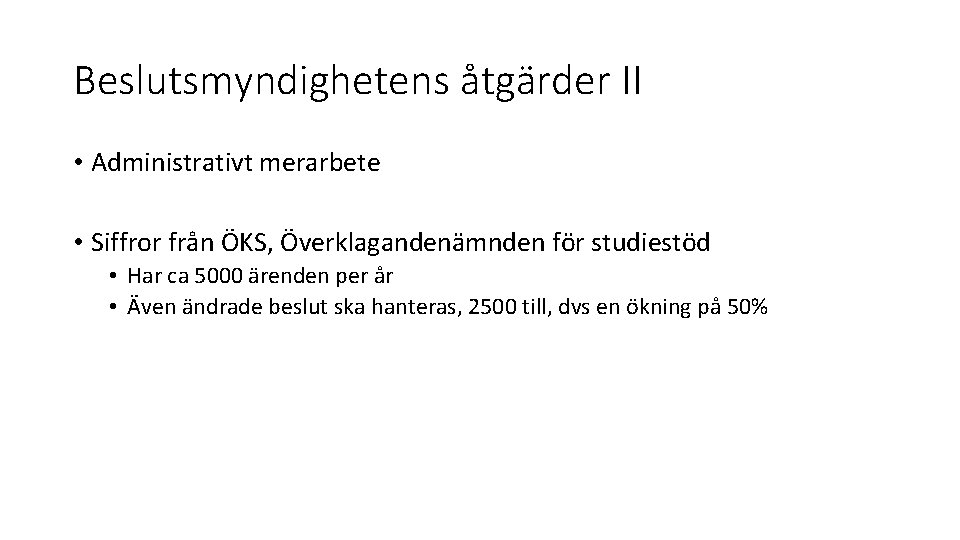 Beslutsmyndighetens åtgärder II

• Administrativt merarbete

• Siffror från ÖKS, Överklagandenämnden för studiestöd
• Har ca 5000 ärenden per år
• Även ändrade beslut ska hanteras, 2500 till, dvs en ökning på 50%